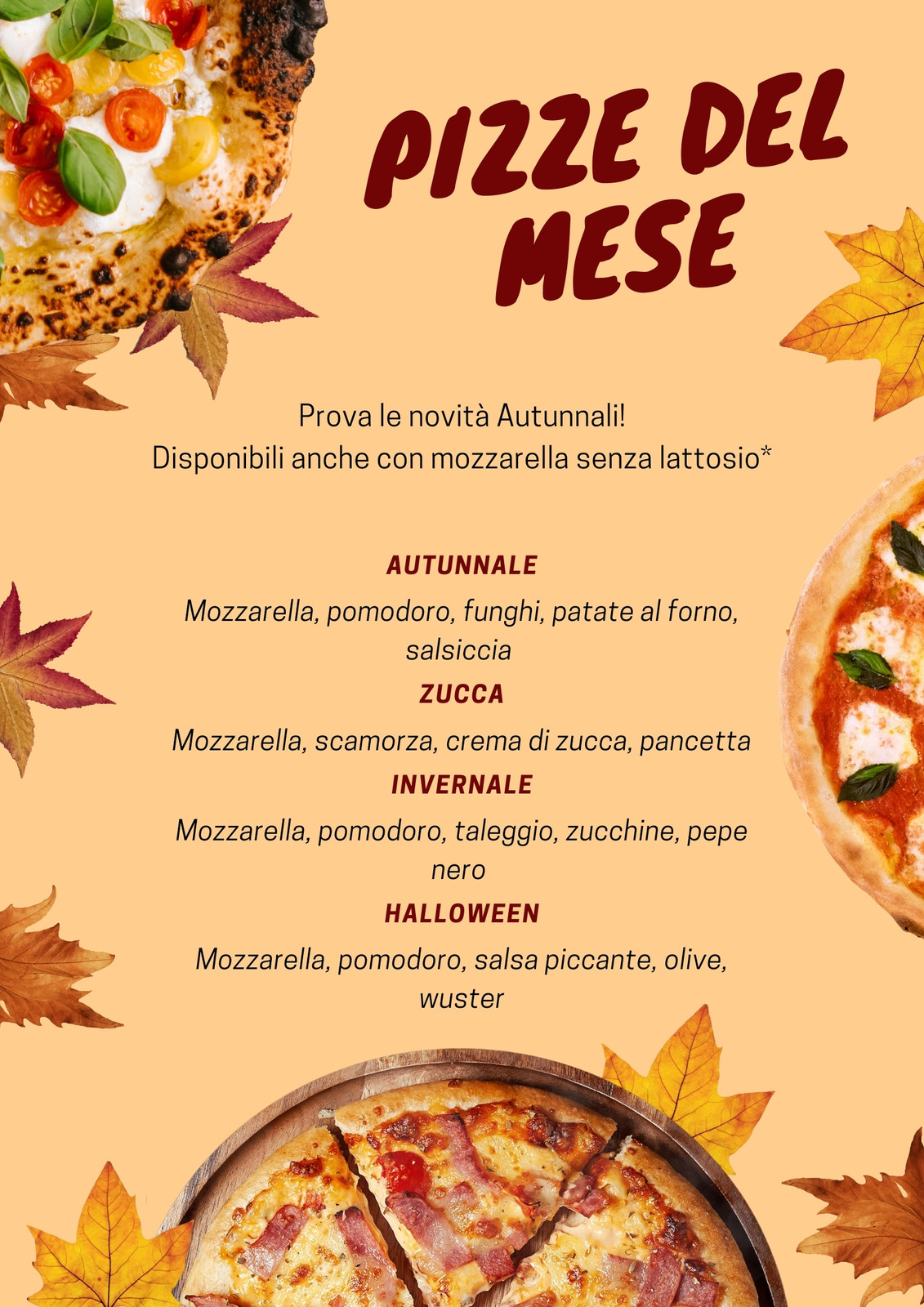 PIZZE DEL MESE

Prova le novità Autunnali!
Disponibili anche con mozzarella senza lattosio*

AUTUNNALE

Mozzarella, pomodoro, funghi, patate al forno, salsiccia

ZUCCA

Mozzarella, scamorza, crema di zucca, pancetta

INVERNALE

Mozzarella, pomodoro, taleggio, zucchine, pepe nero

HALLOWEEN

Mozzarella, pomodoro, salsa piccante, olive, wuster